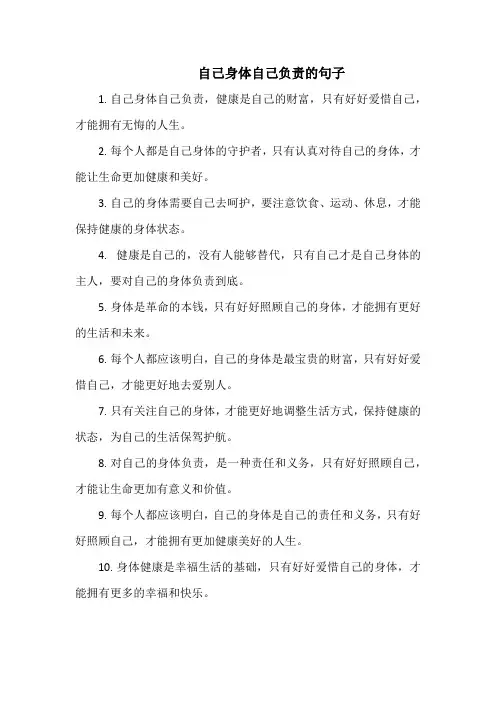 自己身体自己负责的句子

1. 自己身体自己负责，健康是自己的财富，只有好好爱惜自己，才能拥有无悔的人生。

2. 每个人都是自己身体的守护者，只有认真对待自己的身体，才能让生命更加健康和美好。

3. 自己的身体需要自己去呵护，要注意饮食、运动、休息，才能保持健康的身体状态。

4. 健康是自己的，没有人能够替代，只有自己才是自己身体的主人，要对自己的身体负责到底。

5. 身体是革命的本钱，只有好好照顾自己的身体，才能拥有更好的生活和未来。

6. 每个人都应该明白，自己的身体是最宝贵的财富，只有好好爱惜自己，才能更好地去爱别人。

7. 只有关注自己的身体，才能更好地调整生活方式，保持健康的状态，为自己的生活保驾护航。

8. 对自己的身体负责，是一种责任和义务，只有好好照顾自己，才能让生命更加有意义和价值。

9. 每个人都应该明白，自己的身体是自己的责任和义务，只有好好照顾自己，才能拥有更加健康美好的人生。

10. 身体健康是幸福生活的基础，只有好好爱惜自己的身体，才能拥有更多的幸福和快乐。